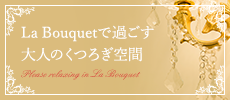 La Bouquetで過ごす
大人のくつろぎ空間

Please relaxing in La Bouquet